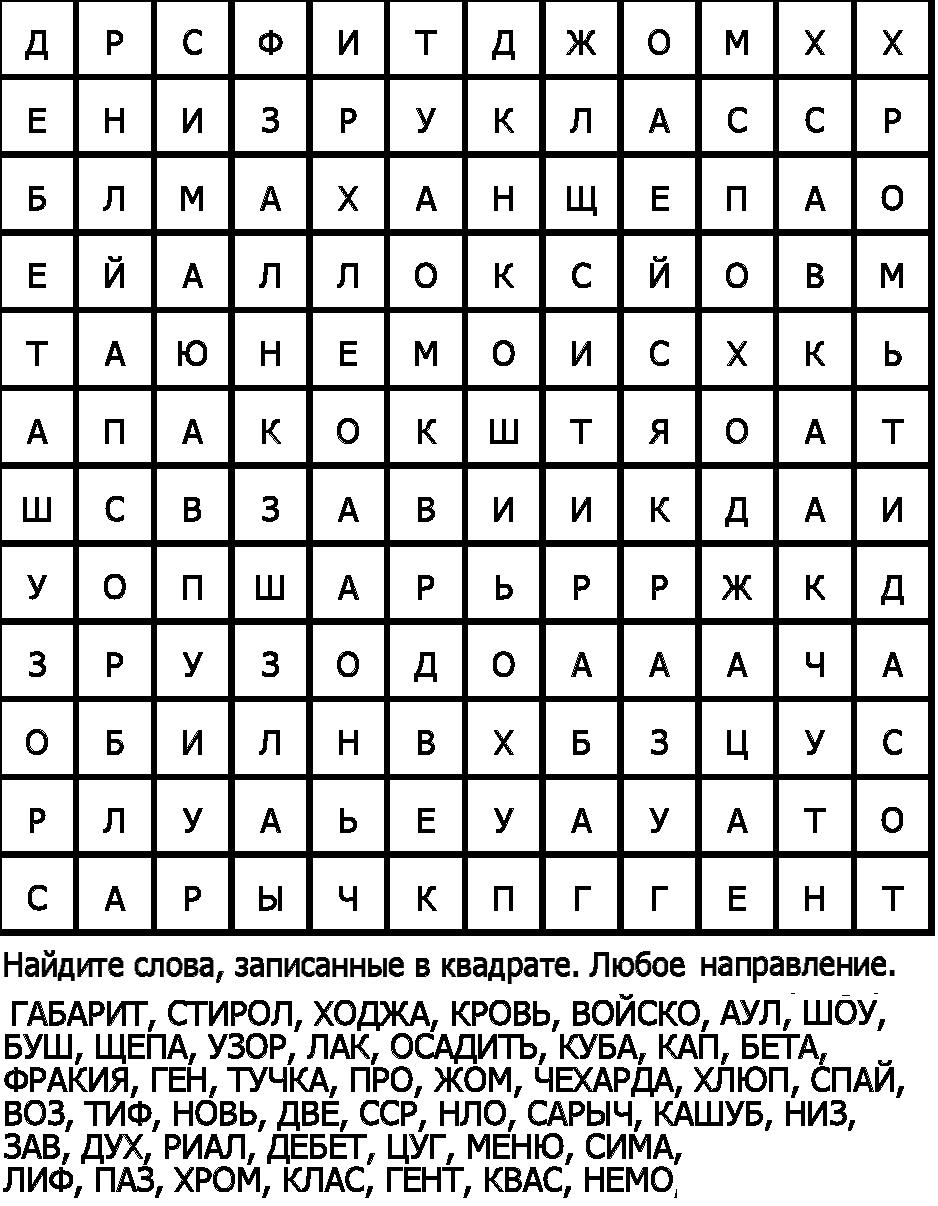 | Д | Р | С | Ф | И | Т | Д | Ж | О | М | Х | Х |
|---|---|---|---|---|---|---|---|---|---|---|---|
| Е | Н | И | З | Р | У | К | Л | А | С | С | Р |
| Б | Л | М | А | Х | А | Н | Щ | Е | П | А | О |
| Е | Й | А | Л | Л | О | К | С | Й | О | В | М |
| Т | А | Ю | Н | Е | М | О | И | С | Х | К | Ь |
| А | П | А | К | О | К | Ш | Т | Я | О | А | Т |
| Ш | С | В | З | А | В | И | И | К | Д | А | И |
| У | О | П | Ш | А | Р | Ь | Р | Р | Ж | К | Д |
| З | Р | У | З | О | Д | О | А | А | А | Ч | А |
| О | Б | И | Л | Н | В | Х | Б | З | Ц | У | С |
| Р | Л | У | А | Ь | Е | У | А | У | А | Т | О |
| С | А | Р | Ы | Ч | К | П | Г | Г | Е | Н | Т |

Найдите слова, записанные в квадрате. Любое направление.

ГАБАРИТ, СТИРОЛ, ХОДЖА, КРОВЬ, ВОЙСКО, АУЛ, ШОУ, БУШ, ЩЕПА, УЗОР, ЛАК, ОСАДИТЬ, КУБА, КАП, БЕТА, ФРАКИЯ, ГЕН, ТУЧКА, ПРО, ЖОМ, ЧЕХАРДА, ХЛЮП, СПАЙ, ВОЗ, ТИФ, НОВЬ, ДВЕ, ССР, НЛО, САРЫЧ, КАШУБ, НИЗ, ЗАВ, ДУХ, РИАЛ, ДЕБЕТ, ЦУГ, МЕНЮ, СИМА, ЛИФ, ПАЗ, ХРОМ, КЛАС, ГЕНТ, КВАС, НЕМО